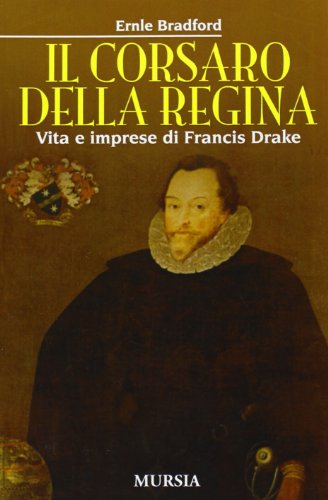 Ernle Bradford

IL CORSARO DELLA REGINA

Vita e imprese di Francis Drake

MURSIA